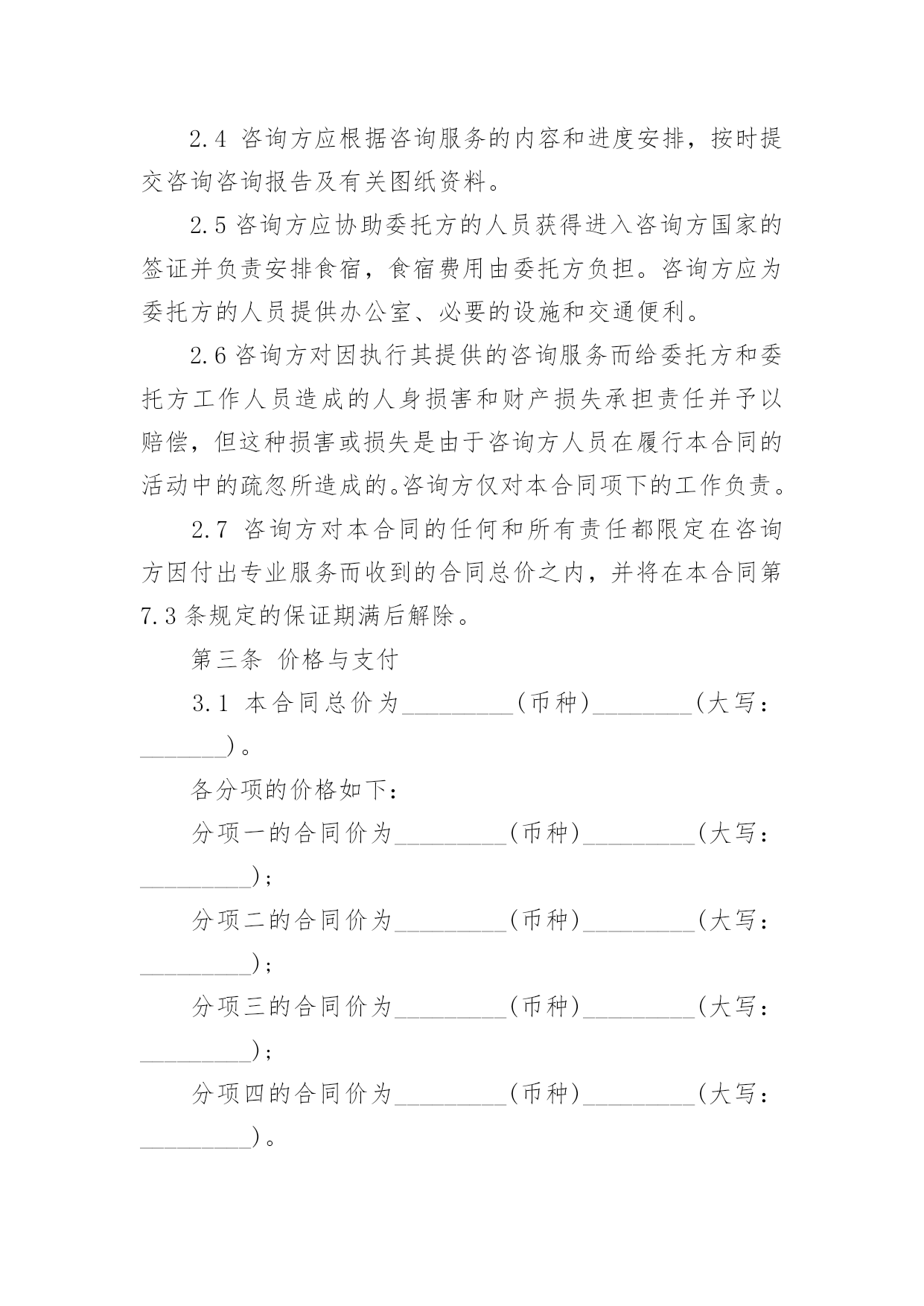 2.4 咨询方应根据咨询服务的内容和进度安排，按时提交咨询咨询报告及有关图纸资料。

2.5 咨询方应协助委托方的人员获得进入咨询方国家的签证并负责安排食宿，食宿费用由委托方负担。咨询方应为委托方的人员提供办公室、必要的设施和交通便利。

2.6 咨询方对因执行其提供的咨询服务而给委托方和委托方工作人员造成的人身损害和财产损失承担责任并予以赔偿，但这种损害或损失是由于咨询方人员在履行本合同的活动中的疏忽所造成的。咨询方仅对本合同项下的工作负责。

2.7 咨询方对本合同的任何和所有责任都限定在咨询方因付出专业服务而收到的合同总价之内，并将在本合同第7.3条规定的保证期满后解除。

第三条 价格与支付

3.1 本合同总价为_________(币种)________(大写：_______)。

各分项的价格如下：

分项一的合同价为_________(币种)_________(大写：_________)；

分项二的合同价为_________(币种)_________(大写：_________)；

分项三的合同价为_________(币种)_________(大写：_________)；

分项四的合同价为_________(币种)_________(大写：_________)。